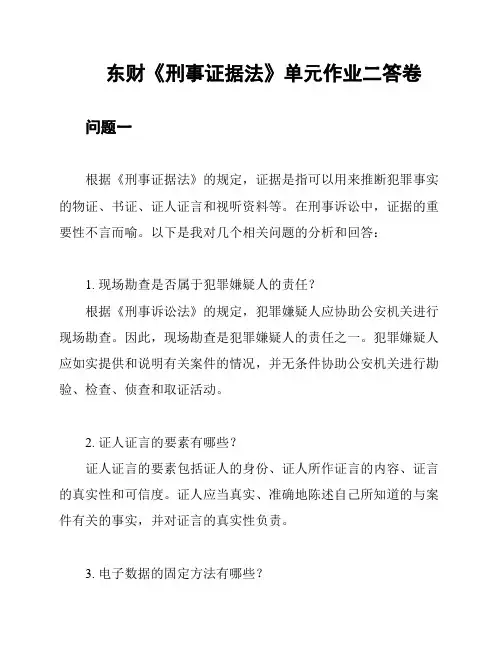 东财《刑事证据法》单元作业二答卷

问题一

根据《刑事证据法》的规定，证据是指可以用来推断犯罪事实的物证、书证、证人证言和视听资料等。在刑事诉讼中，证据的重要性不言而喻。以下是我对几个相关问题的分析和回答：

1. 现场勘查是否属于犯罪嫌疑人的责任？

根据《刑事诉讼法》的规定，犯罪嫌疑人应协助公安机关进行现场勘查。因此，现场勘查是犯罪嫌疑人的责任之一。犯罪嫌疑人应如实提供和说明有关案件的情况，并无条件协助公安机关进行勘验、检查、侦查和取证活动。

2. 证人证言的要素有哪些？

证人证言的要素包括证人的身份、证人所作证言的内容、证言的真实性和可信度。证人应当真实、准确地陈述自己所知道的与案件有关的事实，并对证言的真实性负责。

3. 电子数据的固定方法有哪些？